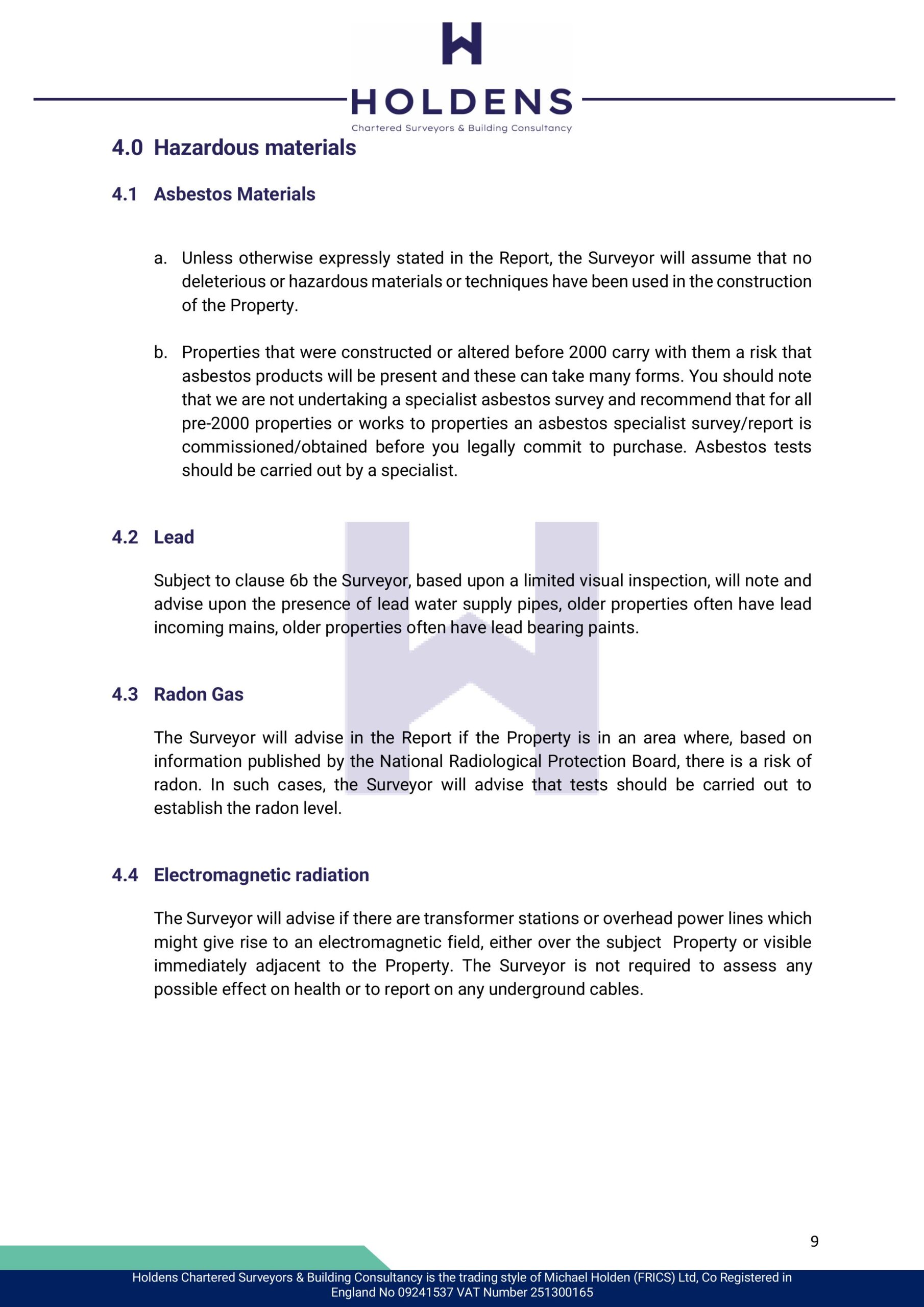 HOLDENS
Chartered Surveyors & Building Consultancy

4.0 Hazardous materials

4.1 Asbestos Materials

a. Unless otherwise expressly stated in the Report, the Surveyor will assume that no deleterious or hazardous materials or techniques have been used in the construction of the Property.

b. Properties that were constructed or altered before 2000 carry with them a risk that asbestos products will be present and these can take many forms. You should note that we are not undertaking a specialist asbestos survey and recommend that for all pre-2000 properties or works to properties an asbestos specialist survey/report is commissioned/obtained before you legally commit to purchase. Asbestos tests should be carried out by a specialist.

4.2 Lead

Subject to clause 6b the Surveyor, based upon a limited visual inspection, will note and advise upon the presence of lead water supply pipes, older properties often have lead incoming mains, older properties often have lead bearing paints.

4.3 Radon Gas

The Surveyor will advise in the Report if the Property is in an area where, based on information published by the National Radiological Protection Board, there is a risk of radon. In such cases, the Surveyor will advise that tests should be carried out to establish the radon level.

4.4 Electromagnetic radiation

The Surveyor will advise if there are transformer stations or overhead power lines which might give rise to an electromagnetic field, either over the subject Property or visible immediately adjacent to the Property. The Surveyor is not required to assess any possible effect on health or to report on any underground cables.

9

Holdens Chartered Surveyors & Building Consultancy is the trading style of Michael Holden (FRICS) Ltd, Co Registered in England No 09241537 VAT Number 251300165